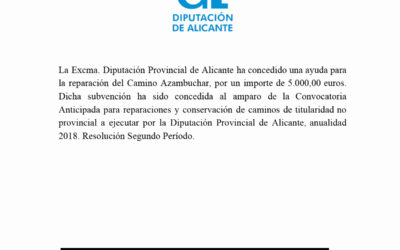 DIPUTACIÓN
DE ALICANTE

La Excma. Diputación Provincial de Alicante ha concedido una ayuda para la reparación del Camino Azambuchar, por un importe de 5.000,00 euros. Dicha subvención ha sido concedida al amparo de la Convocatoria Anticipada para reparaciones y conservación de caminos de titularidad no provincial a ejecutar por la Diputación Provincial de Alicante, anualidad 2018. Resolución Segundo Período.